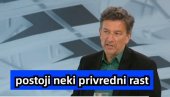 postoji neki privredni rast